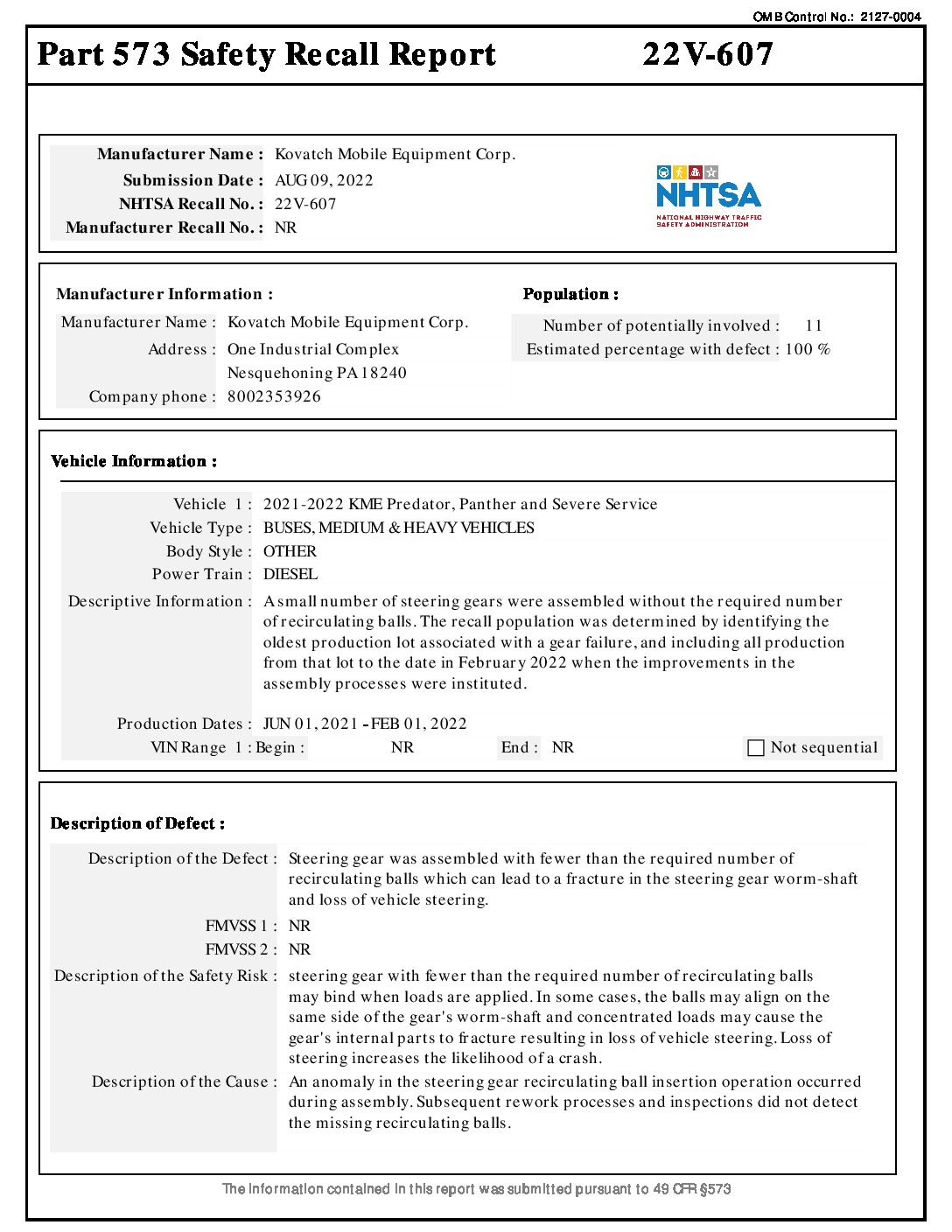 OMB Control No.: 2127-0004

Part 573 Safety Recall Report 22V-607

Manufacturer Name : Kovatch Mobile Equipment Corp.
Submission Date : AUG 09, 2022
NHTSA Recall No. : 22V-607
Manufacturer Recall No. : NR

NHTSA
NATIONAL HIGHWAY TRAFFIC SAFETY ADMINISTRATION

Manufacturer Information :
Manufacturer Name : Kovatch Mobile Equipment Corp.
Address : One Industrial Complex
Nesquehoning PA 18240
Company phone : 8002353926

Population :
Number of potentially involved : 11
Estimated percentage with defect : 100 %

Vehicle Information :
Vehicle 1 : 2021-2022 KME Predator, Panther and Severe Service
Vehicle Type : BUSES, MEDIUM & HEAVY VEHICLES
Body Style : OTHER
Power Train : DIESEL
Descriptive Information : A small number of steering gears were assembled without the required number of recirculating balls. The recall population was determined by identifying the oldest production lot associated with a gear failure, and including all production from that lot to the date in February 2022 when the improvements in the assembly processes were instituted.

Production Dates : JUN 01, 2021 - FEB 01, 2022
VIN Range 1 : Begin : NR End : NR
Not sequential

Description of Defect :
Description of the Defect : Steering gear was assembled with fewer than the required number of recirculating balls which can lead to a fracture in the steering gear worm-shaft and loss of vehicle steering.

FMVSS 1 : NR
FMVSS 2 : NR
Description of the Safety Risk : steering gear with fewer than the required number of recirculating balls may bind when loads are applied. In some cases, the balls may align on the same side of the gear's worm-shaft and concentrated loads may cause the gear's internal parts to fracture resulting in loss of vehicle steering. Loss of steering increases the likelihood of a crash.
Description of the Cause : An anomaly in the steering gear recirculating ball insertion operation occurred during assembly. Subsequent rework processes and inspections did not detect the missing recirculating balls.

The information contained in this report was submitted pursuant to 49 CFR §573